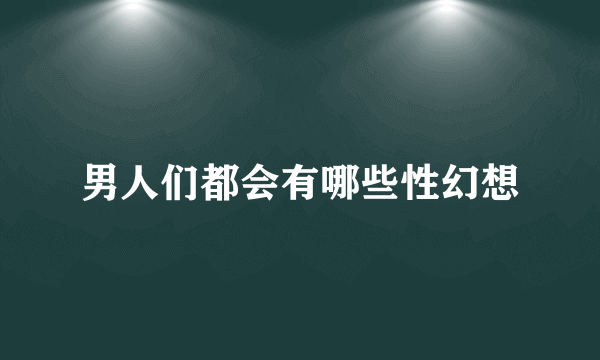 男人们都会有哪些性幻想